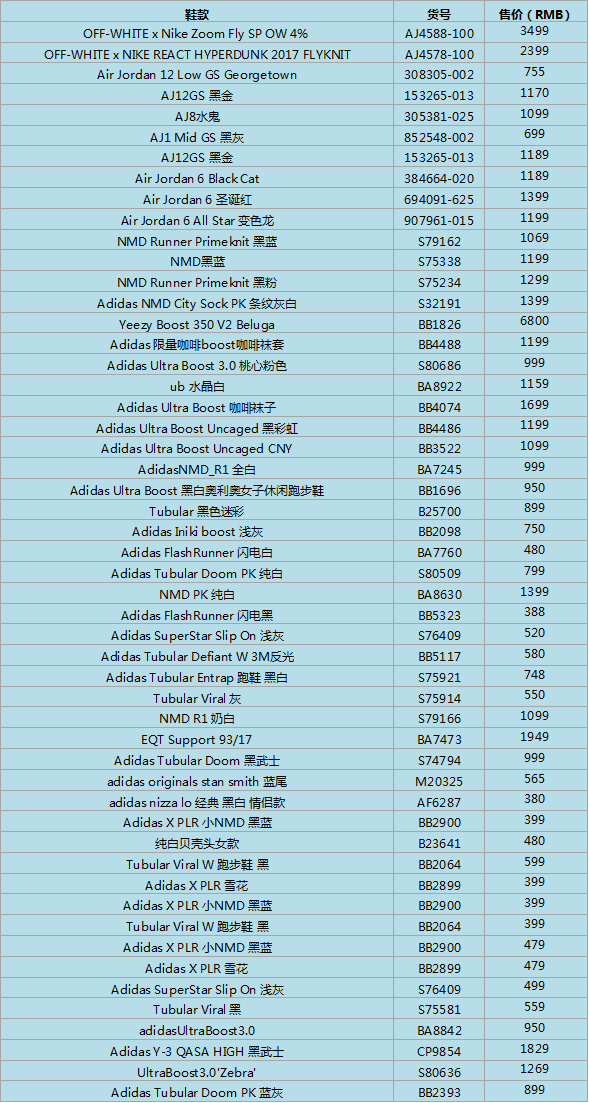 | 鞋款 | 货号 | 售价（RMB） |
|---|---|---|
| OFF-WHITE x Nike Zoom Fly SP OW 4% | AJ4588-100 | 3499 |
| OFF-WHITE x NIKE REACT HYPERDUNK 2017 FLYKNIT | AJ4578-100 | 2399 |
| Air Jordan 12 Low GS Georgetown | 308305-002 | 755 |
| AJ12GS 黑金 | 153265-013 | 1170 |
| AJ8水鬼 | 305381-025 | 1099 |
| AJ1 Mid GS 黑灰 | 852548-002 | 699 |
| AJ12GS 黑金 | 153265-013 | 1189 |
| Air Jordan 6 Black Cat | 384664-020 | 1189 |
| Air Jordan 6 圣诞红 | 694091-625 | 1399 |
| Air Jordan 6 All Star 变色龙 | 907961-015 | 1199 |
| NMD Runner Primeknit 黑蓝 | S79162 | 1069 |
| NMD黑蓝 | S75338 | 1199 |
| NMD Runner Primeknit 黑粉 | S75234 | 1299 |
| Adidas NMD City Sock PK 条纹灰白 | S32191 | 1399 |
| Yeezy Boost 350 V2 Beluga | BB1826 | 6800 |
| Adidas 限量咖啡boost咖啡袜套 | BB4488 | 1199 |
| Adidas Ultra Boost 3.0 桃心粉色 | S80686 | 999 |
| ub 水晶白 | BA8922 | 1159 |
| Adidas Ultra Boost 咖啡袜子 | BB4074 | 1699 |
| Adidas Ultra Boost Uncaged 黑彩虹 | BB4486 | 1199 |
| Adidas Ultra Boost Uncaged CNY | BB3522 | 1099 |
| AdidasNMD_R1 全白 | BA7245 | 999 |
| Adidas Ultra Boost 黑白奥利奥女子休闲跑步鞋 | BB1696 | 950 |
| Tubular 黑色迷彩 | B25700 | 899 |
| Adidas Iniki boost 浅灰 | BB2098 | 750 |
| Adidas FlashRunner 闪电白 | BA7760 | 480 |
| Adidas Tubular Doom PK 纯白 | S80509 | 799 |
| NMD PK 纯白 | BA8630 | 1399 |
| Adidas FlashRunner 闪电黑 | BB5323 | 388 |
| Adidas SuperStar Slip On 浅灰 | S76409 | 520 |
| Adidas Tubular Defiant W 3M反光 | BB5117 | 580 |
| Adidas Tubular Entrap 跑鞋 黑白 | S75921 | 748 |
| Tubular Viral 灰 | S75914 | 550 |
| NMD R1 奶白 | S79166 | 1099 |
| EQT Support 93/17 | BA7473 | 1949 |
| Adidas Tubular Doom 黑武士 | S74794 | 999 |
| adidas originals stan smith 蓝尾 | M20325 | 565 |
| adidas nizza lo 经典 黑白 情侣款 | AF6287 | 380 |
| Adidas X PLR 小NMD 黑蓝 | BB2900 | 399 |
| 纯白贝壳头女款 | B23641 | 480 |
| Tubular Viral W 跑步鞋 黑 | BB2064 | 599 |
| Adidas X PLR 雪花 | BB2899 | 399 |
| Adidas X PLR 小NMD 黑蓝 | BB2900 | 399 |
| Tubular Viral W 跑步鞋 黑 | BB2064 | 399 |
| Adidas X PLR 小NMD 黑蓝 | BB2900 | 479 |
| Adidas X PLR 雪花 | BB2899 | 479 |
| Adidas SuperStar Slip On 浅灰 | S76409 | 499 |
| Tubular Viral 黑 | S75581 | 559 |
| adidasUltraBoost3.0 | BA8842 | 950 |
| Adidas Y-3 QASA HIGH 黑武士 | CP9854 | 1829 |
| UltraBoost3.0'Zebra' | S80636 | 1269 |
| Adidas Tubular Doom PK 蓝灰 | BB2393 | 899 |